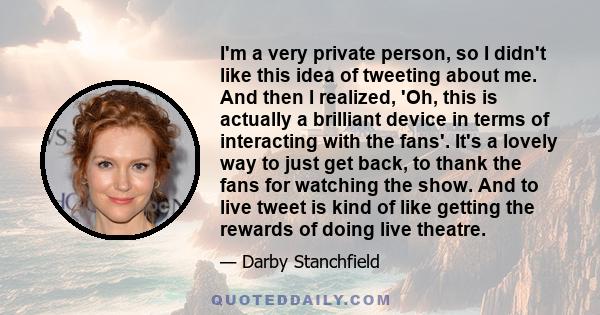 I'm a very private person, so I didn't like this idea of tweeting about me. And then I realized, 'Oh, this is actually a brilliant device in terms of interacting with the fans'. It's a lovely way to just get back, to thank the fans for watching the show. And to live tweet is kind of like getting the rewards of doing live theatre.

— Darby Stanchfield

QUOTEDDAILY.COM